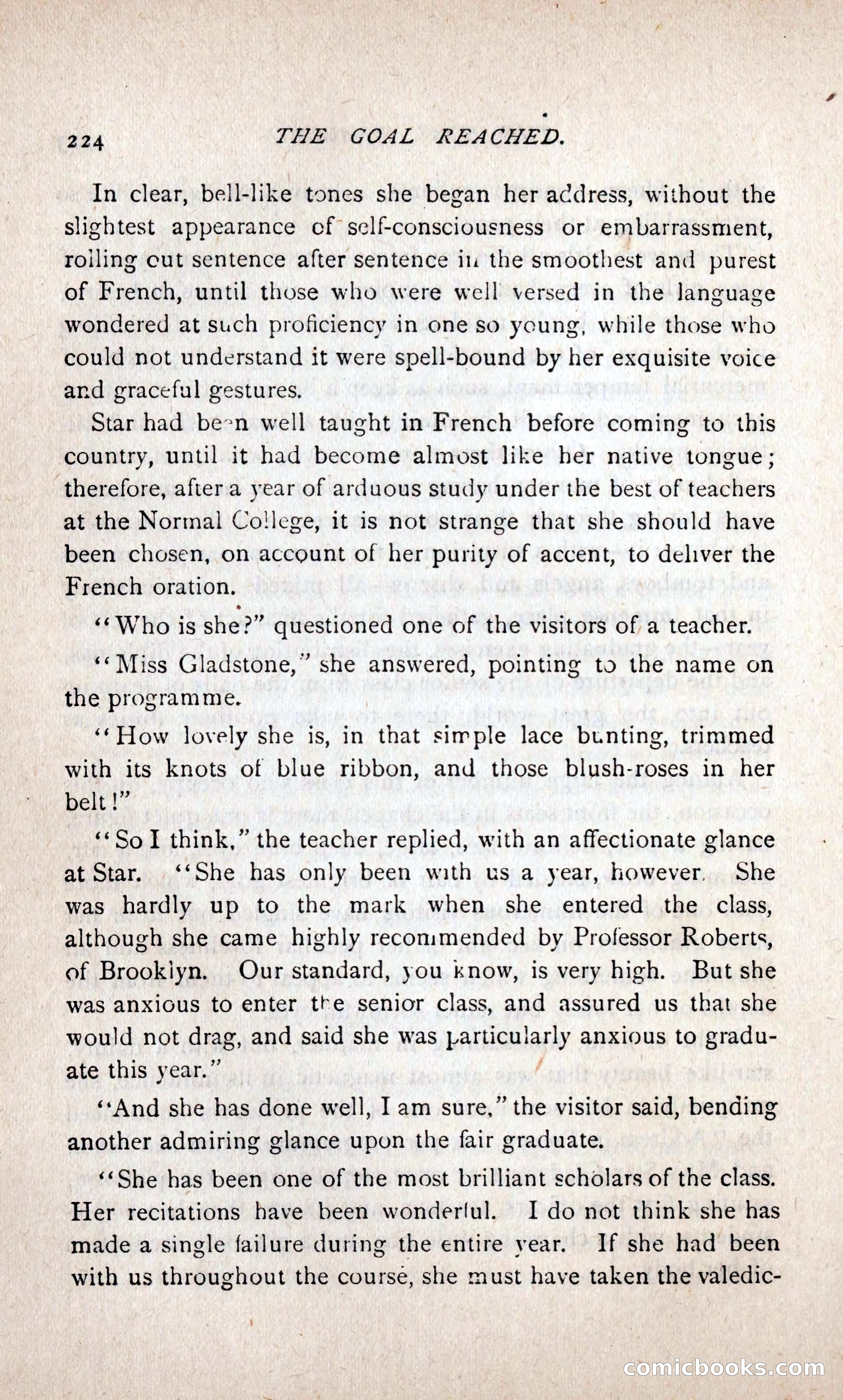 224 THE GOAL REACHED.

In clear, bell-like tones she began her address, without the slightest appearance of self-consciousness or embarrassment, rolling out sentence after sentence in the smoothest and purest of French, until those who were well versed in the language wondered at such proficiency in one so young, while those who could not understand it were spell-bound by her exquisite voice and graceful gestures.

Star had been well taught in French before coming to this country, until it had become almost like her native tongue; therefore, after a year of arduous study under the best of teachers at the Normal College, it is not strange that she should have been chosen, on account of her purity of accent, to deliver the French oration.

"Who is she?" questioned one of the visitors of a teacher.

"Miss Gladstone," she answered, pointing to the name on the programme.

"How lovely she is, in that simple lace bunting, trimmed with its knots of blue ribbon, and those blush-roses in her belt!"

"So I think," the teacher replied, with an affectionate glance at Star. "She has only been with us a year, however. She was hardly up to the mark when she entered the class, although she came highly recommended by Professor Roberts, of Brooklyn. Our standard, you know, is very high. But she was anxious to enter the senior class, and assured us that she would not drag, and said she was particularly anxious to graduate this year."

"And she has done well, I am sure," the visitor said, bending another admiring glance upon the fair graduate.

"She has been one of the most brilliant scholars of the class. Her recitations have been wonderful. I do not think she has made a single failure during the entire year. If she had been with us throughout the course, she must have taken the valedic-

comicbooks.com